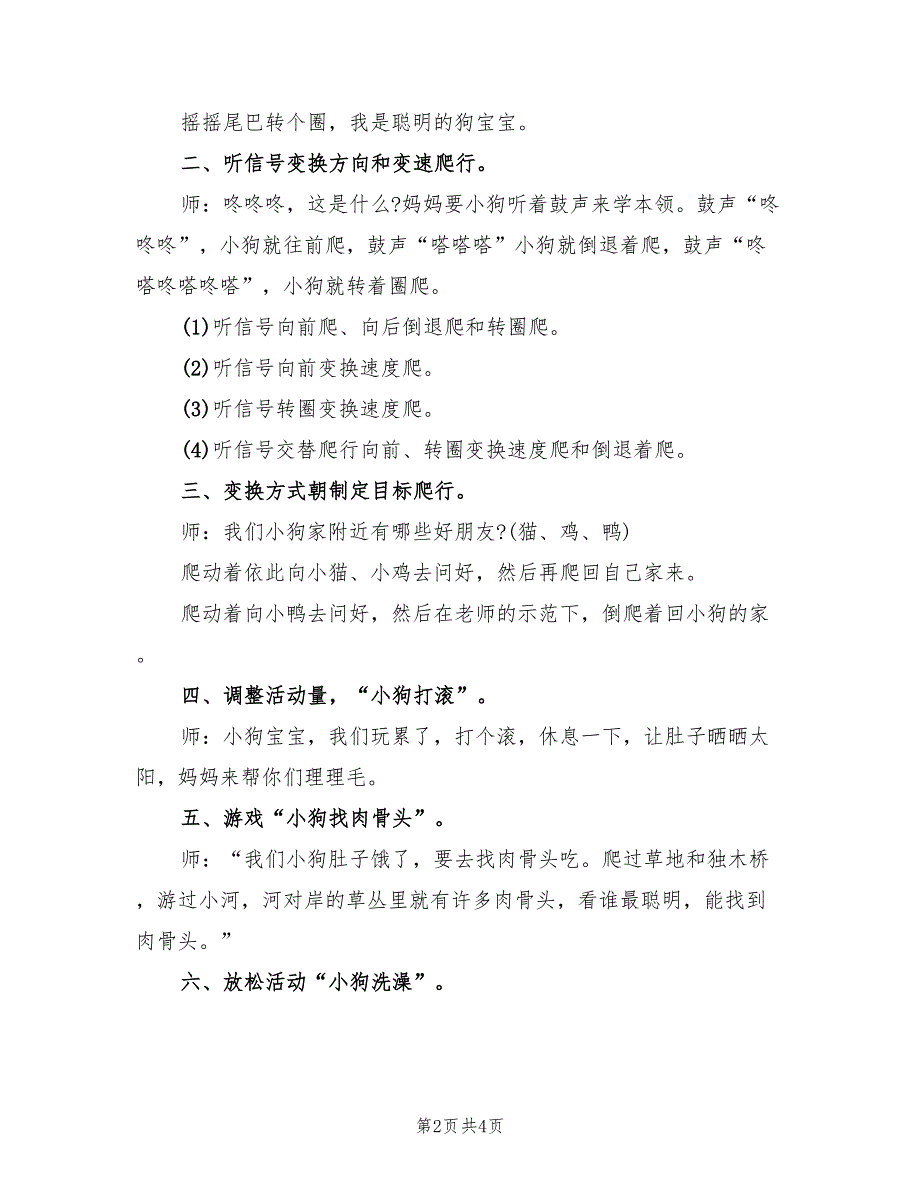 摇摇尾巴转个圈，我是聪明的狗宝宝。

二、听信号变换方向和变速爬行。

师：咚咚咚，这是什么?妈妈要小狗听着鼓声来学本领。鼓声“咚咚咚”，小狗就往前爬，鼓声“嗒嗒嗒”小狗就倒退着爬，鼓声“咚嗒咚嗒咚嗒”，小狗就转着圈爬。

(1)听信号向前爬、向后倒退爬和转圈爬。

(2)听信号向前变换速度爬。

(3)听信号转圈变换速度爬。

(4)听信号交替爬行向前、转圈变换速度爬和倒退着爬。

三、变换方式朝制定目标爬行。

师：我们小狗家附近有哪些好朋友?(猫、鸡、鸭)

爬动着依此向小猫、小鸡去问好，然后再爬回自己家来。

爬动着向小鸭去问好，然后在老师的示范下，倒爬着回小狗的家。

四、调整活动量，“小狗打滚”。

师：小狗宝宝，我们玩累了，打个滚，休息一下，让肚子晒晒太阳，妈妈来帮你们理理毛。

五、游戏“小狗找肉骨头”。

师：“我们小狗肚子饿了，要去找肉骨头吃。爬过草地和独木桥，游过小河，河对岸的草丛里就有许多肉骨头，看谁最聪明，能找到肉骨头。”

六、放松活动“小狗洗澡”。

第2页 共4页